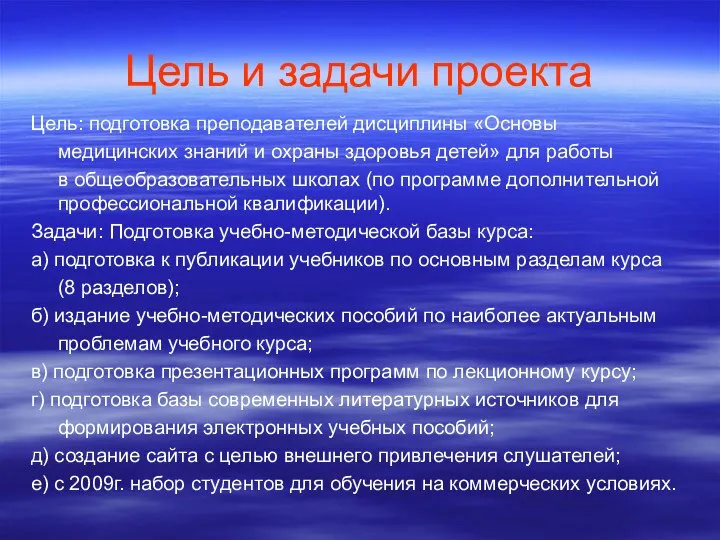 Цель и задачи проекта

Цель: подготовка преподавателей дисциплины «Основы медицинских знаний и охраны здоровья детей» для работы в общеобразовательных школах (по программе дополнительной профессиональной квалификации).

Задачи: Подготовка учебно-методической базы курса:

а) подготовка к публикации учебников по основным разделам курса (8 разделов);

б) издание учебно-методических пособий по наиболее актуальным проблемам учебного курса;

в) подготовка презентационных программ по лекционному курсу;

г) подготовка базы современных литературных источников для формирования электронных учебных пособий;

д) создание сайта с целью внешнего привлечения слушателей;

е) с 2009г. набор студентов для обучения на коммерческих условиях.